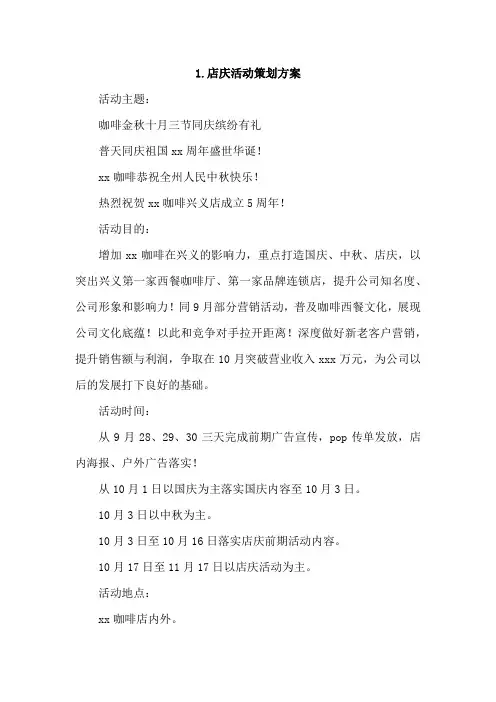 1.店庆活动策划方案

活动主题：

咖啡金秋十月三节同庆缤纷有礼

普天同庆祖国 xx 周年盛世华诞！

xx 咖啡恭祝全州人民中秋快乐！

热烈祝贺 xx 咖啡兴义店成立 5 周年！

活动目的：

增加 xx 咖啡在兴义的影响力，重点打造国庆、中秋、店庆，以突出兴义第一家西餐咖啡厅、第一家品牌连锁店，提升公司知名度、公司形象和影响力！同 9 月部分营销活动，普及咖啡西餐文化，展现公司文化底蕴！以此和竞争对手拉开距离！深度做好新老客户营销，提升销售额与利润，争取在 10 月突破营业收入 xxx 万元，为公司以后的发展打下良好的基础。

活动时间：

从 9 月 28、29、30 三天完成前期广告宣传，pop 传单发放，店内海报、户外广告落实！

从 10 月 1 日以国庆为主落实国庆内容至 10 月 3 日。

10 月 3 日以中秋为主。

10 月 3 日至 10 月 16 日落实店庆前期活动内容。

10 月 17 日至 11 月 17 日以店庆活动为主。

活动地点：

xx 咖啡店内外。